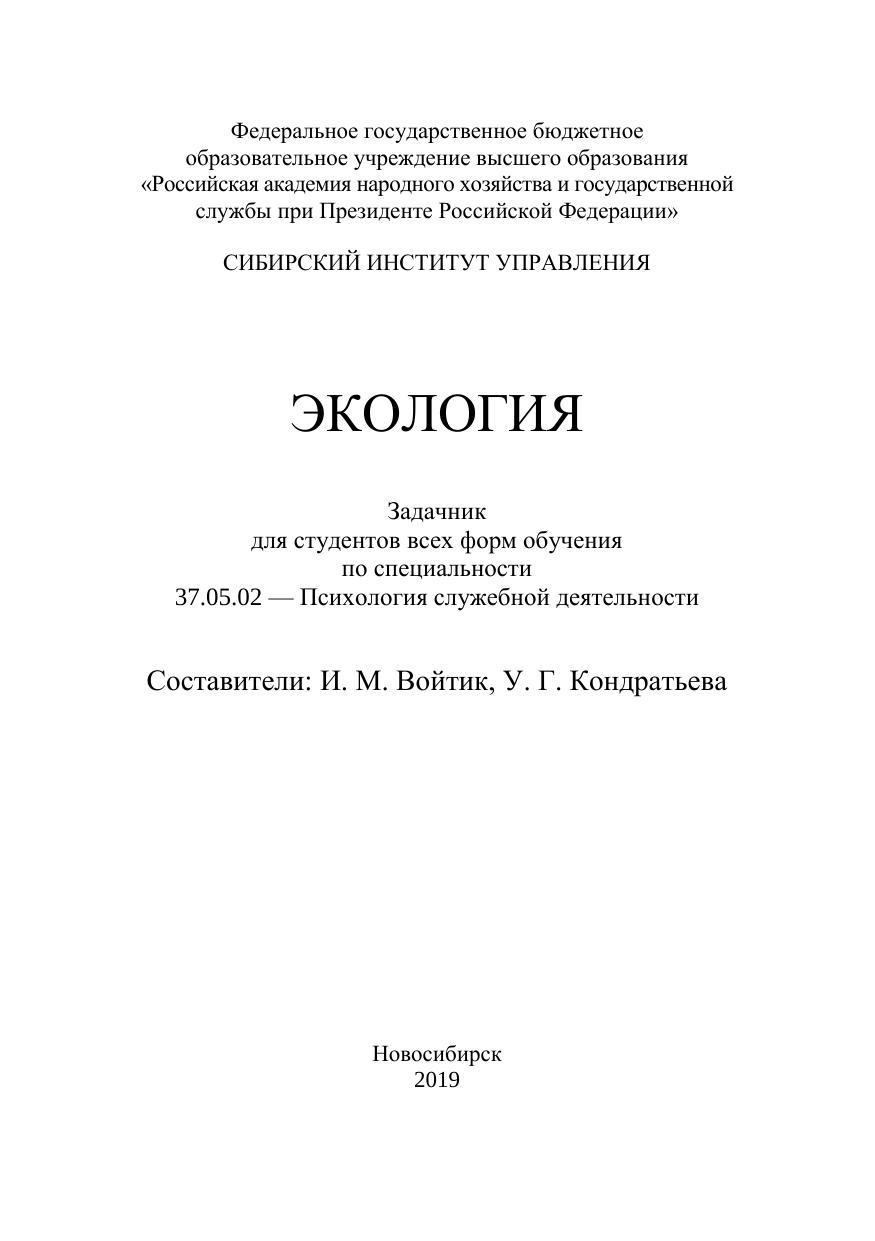 Федеральное государственное бюджетное образовательное учреждение высшего образования «Российская академия народного хозяйства и государственной службы при Президенте Российской Федерации»

СИБИРСКИЙ ИНСТИТУТ УПРАВЛЕНИЯ

ЭКОЛОГИЯ

Задачник
для студентов всех форм обучения
по специальности
37.05.02 — Психология служебной деятельности

Составители: И. М. Войтик, У. Г. Кондратьева

Новосибирск
2019